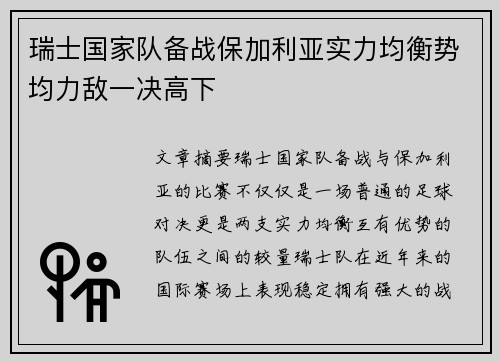 瑞士国家队备战保加利亚实力均衡势均力敌一决高下

文章摘要瑞士国家队备战与保加利亚的比赛不仅仅是一场普通的足球对决更是两支实力均衡互有优势的队伍之间的较量瑞士队在近年来的国际赛场上表现稳定拥有强大的战